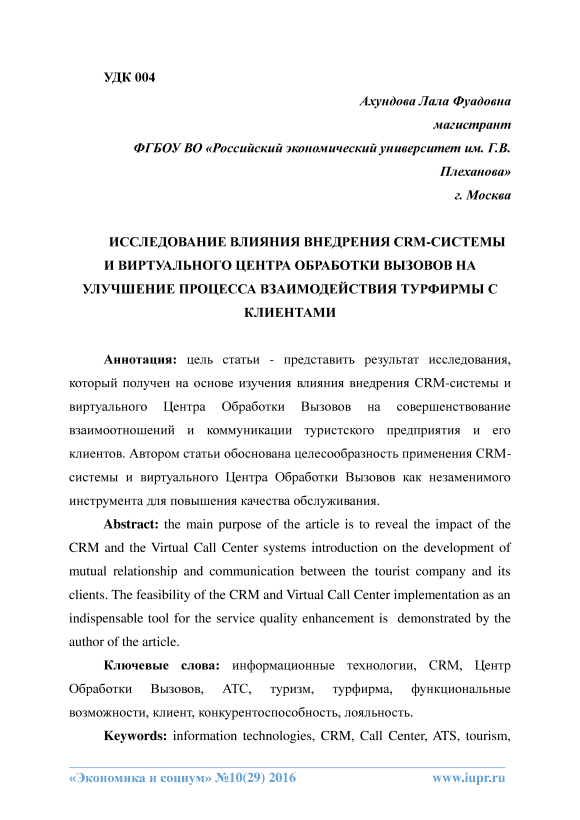 УДК 004

Ахундова Лала Фуадовна
магистрант
ФГБОУ ВО «Российский экономический университет им. Г.В. Плеханова»
г. Москва

ИССЛЕДОВАНИЕ ВЛИЯНИЯ ВНЕДРЕНИЯ CRM-СИСТЕМЫ И ВИРТУАЛЬНОГО ЦЕНТРА ОБРАБОТКИ ВЫЗОВОВ НА УЛУЧШЕНИЕ ПРОЦЕССА ВЗАИМОДЕЙСТВИЯ ТУРФИРМЫ С КЛИЕНТАМИ

Аннотация: цель статьи - представить результат исследования, который получен на основе изучения влияния внедрения CRM-системы и виртуального Центра Обработки Вызовов на совершенствование взаимоотношений и коммуникации туристского предприятия и его клиентов. Автором статьи обоснована целесообразность применения CRM-системы и виртуального Центра Обработки Вызовов как незаменимого инструмента для повышения качества обслуживания.

Abstract: the main purpose of the article is to reveal the impact of the CRM and the Virtual Call Center systems introduction on the development of mutual relationship and communication between the tourist company and its clients. The feasibility of the CRM and Virtual Call Center implementation as an indispensable tool for the service quality enhancement is demonstrated by the author of the article.

Ключевые слова: информационные технологии, CRM, Центр Обработки Вызовов, АТС, туризм, турфирма, функциональные возможности, клиент, конкурентоспособность, лояльность.

Keywords: information technologies, CRM, Call Center, ATS, tourism,

«Экономика и социум» №10(29) 2016 www.iupr.ru